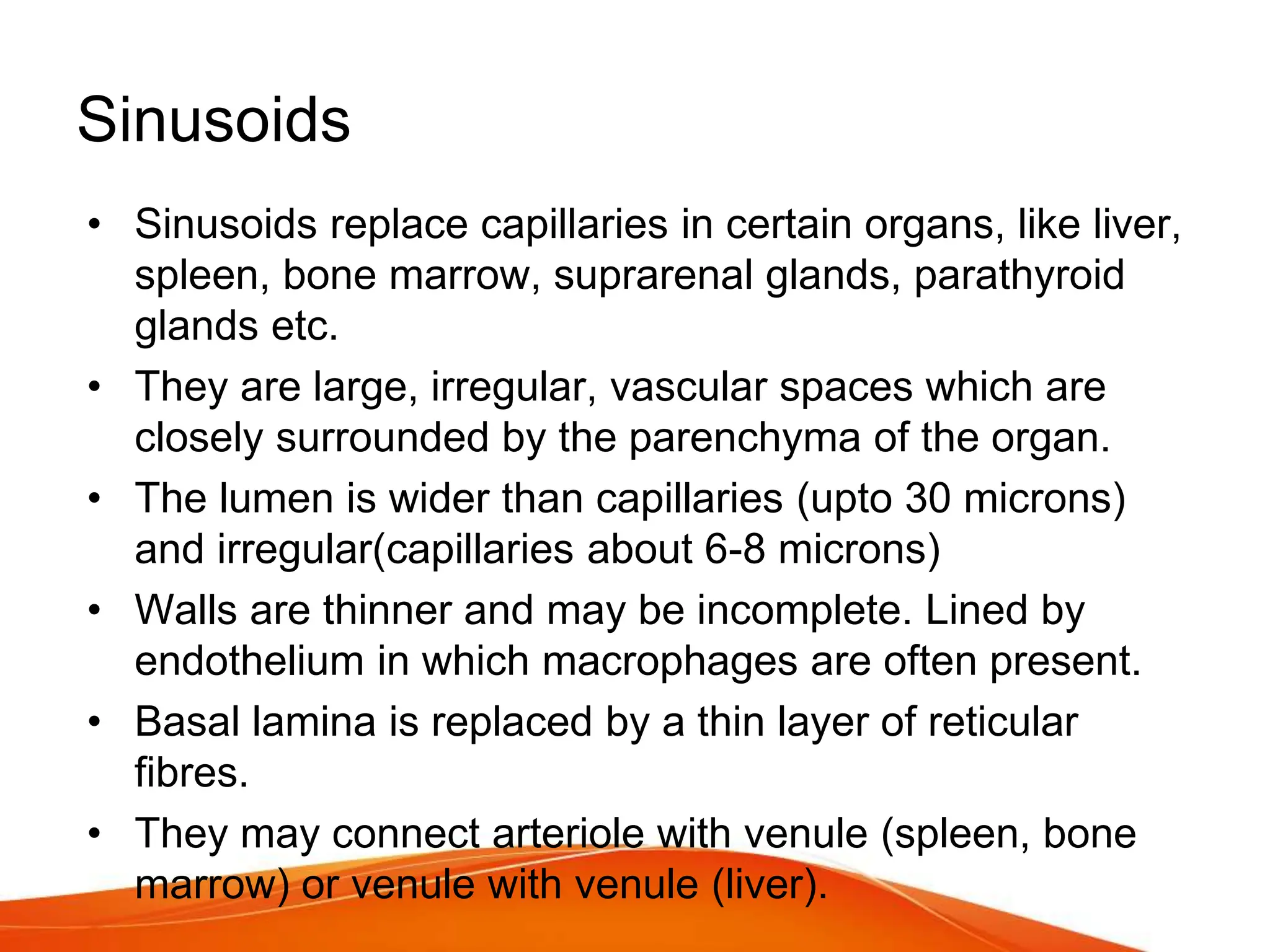 Sinusoids

• Sinusoids replace capillaries in certain organs, like liver, spleen, bone marrow, suprarenal glands, parathyroid glands etc.
• They are large, irregular, vascular spaces which are closely surrounded by the parenchyma of the organ.
• The lumen is wider than capillaries (upto 30 microns) and irregular(capillaries about 6-8 microns)
• Walls are thinner and may be incomplete. Lined by endothelium in which macrophages are often present.
• Basal lamina is replaced by a thin layer of reticular fibres.
• They may connect arteriole with venule (spleen, bone marrow) or venule with venule (liver).